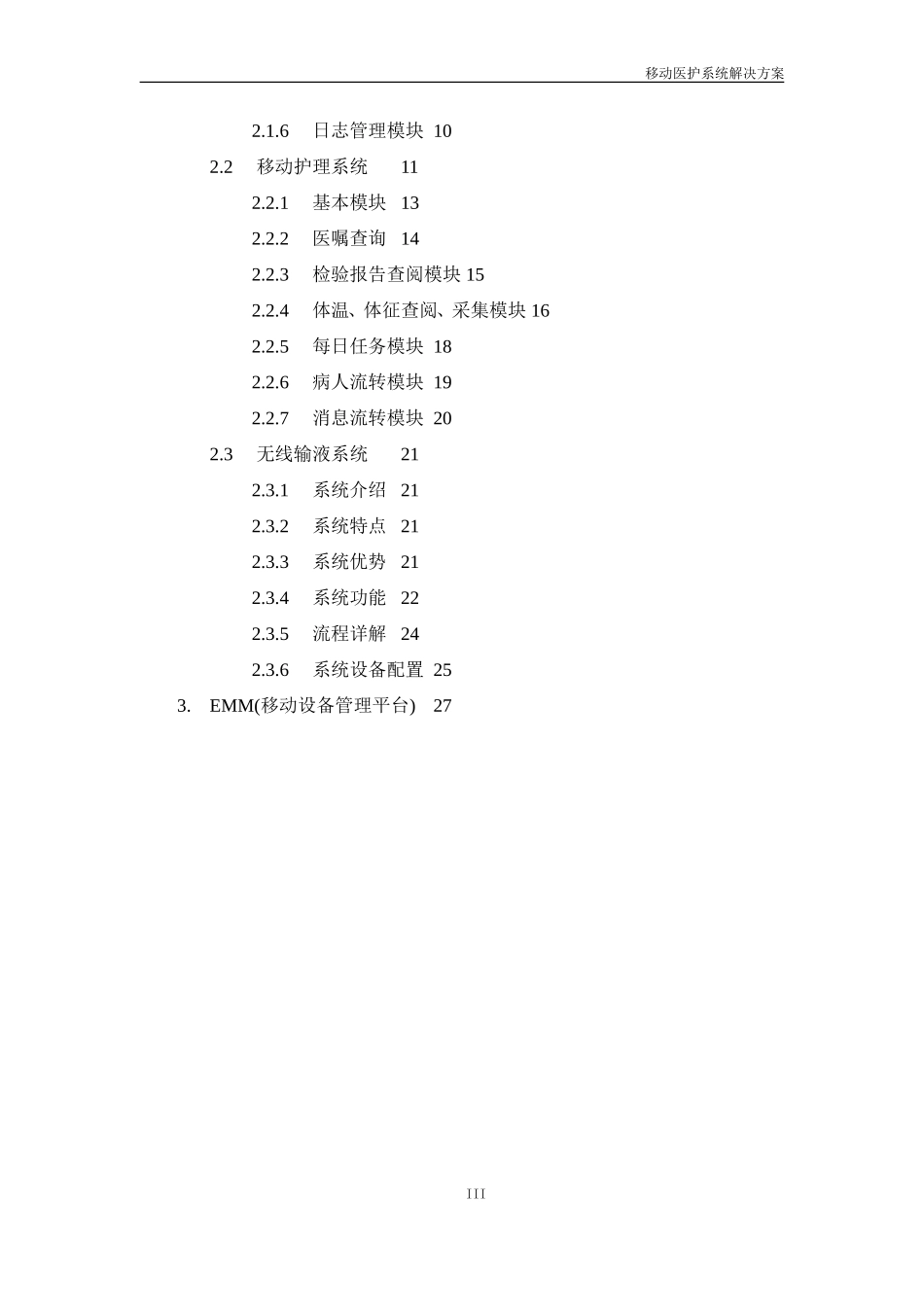 移动医护系统解决方案

2.1.6 日志管理模块 10

2.2 移动护理系统 11

2.2.1 基本模块 13

2.2.2 医嘱查询 14

2.2.3 检验报告查阅模块 15

2.2.4 体温、体征查阅、采集模块 16

2.2.5 每日任务模块 18

2.2.6 病人流转模块 19

2.2.7 消息流转模块 20

2.3 无线输液系统 21

2.3.1 系统介绍 21

2.3.2 系统特点 21

2.3.3 系统优势 21

2.3.4 系统功能 22

2.3.5 流程详解 24

2.3.6 系统设备配置 25

3. EMM(移动设备管理平台) 27

III